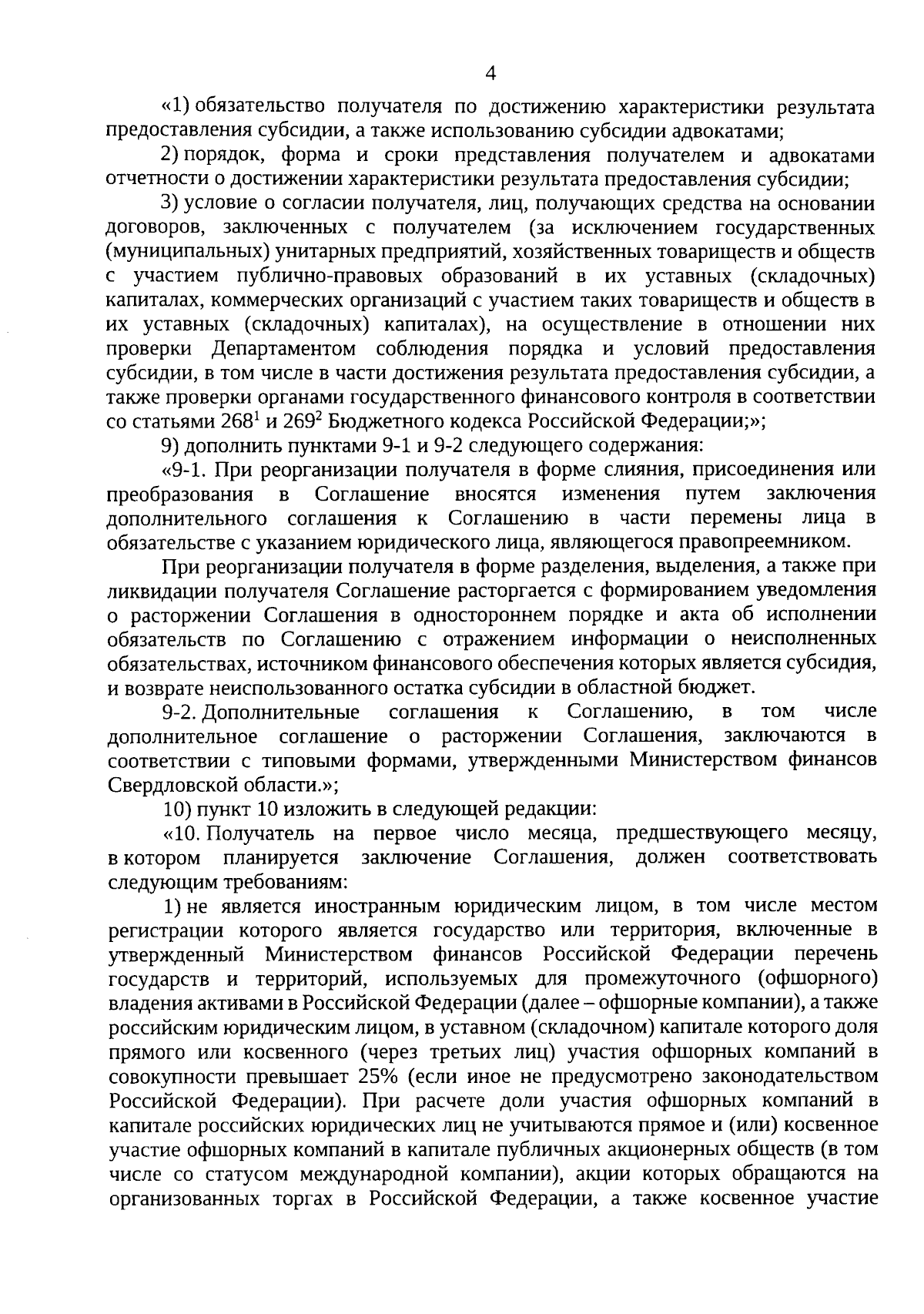 4

«1) обязательство получателя по достижению характеристики результата предоставления субсидии, а также использованию субсидии адвокатами;

2) порядок, форма и сроки представления получателем и адвокатами отчетности о достижении характеристики результата предоставления субсидии;

3) условие о согласии получателя, лиц, получающих средства на основании договоров, заключенных с получателем (за исключением государственных (муниципальных) унитарных предприятий, хозяйственных товариществ и обществ с участием публично-правовых образований в их уставных (складочных) капиталах, коммерческих организаций с участием таких товариществ и обществ в их уставных (складочных) капиталах), на осуществление в отношении них проверки Департаментом соблюдения порядка и условий предоставления субсидии, в том числе в части достижения результата предоставления субсидии, а также проверки органами государственного финансового контроля в соответствии со статьями $268^1$ и $269^2$ Бюджетного кодекса Российской Федерации;»;

9) дополнить пунктами 9-1 и 9-2 следующего содержания:

«9-1. При реорганизации получателя в форме слияния, присоединения или преобразования в Соглашение вносятся изменения путем заключения дополнительного соглашения к Соглашению в части перемены лица в обязательстве с указанием юридического лица, являющегося правопреемником.

При реорганизации получателя в форме разделения, выделения, а также при ликвидации получателя Соглашение расторгается с формированием уведомления о расторжении Соглашения в одностороннем порядке и акта об исполнении обязательств по Соглашению с отражением информации о неисполненных обязательствах, источником финансового обеспечения которых является субсидия, и возврате неиспользованного остатка субсидии в областной бюджет.

9-2. Дополнительные соглашения к Соглашению, в том числе дополнительное соглашение о расторжении Соглашения, заключаются в соответствии с типовыми формами, утвержденными Министерством финансов Свердловской области.»;

10) пункт 10 изложить в следующей редакции:

«10. Получатель на первое число месяца, предшествующего месяцу, в котором планируется заключение Соглашения, должен соответствовать следующим требованиям:

1) не является иностранным юридическим лицом, в том числе местом регистрации которого является государство или территория, включенные в утвержденный Министерством финансов Российской Федерации перечень государств и территорий, используемых для промежуточного (офшорного) владения активами в Российской Федерации (далее – офшорные компании), а также российским юридическим лицом, в уставном (складочном) капитале которого доля прямого или косвенного (через третьих лиц) участия офшорных компаний в совокупности превышает 25% (если иное не предусмотрено законодательством Российской Федерации). При расчете доли участия офшорных компаний в капитале российских юридических лиц не учитываются прямое и (или) косвенное участие офшорных компаний в капитале публичных акционерных обществ (в том числе со статусом международной компании), акции которых обращаются на организованных торгах в Российской Федерации, а также косвенное участие